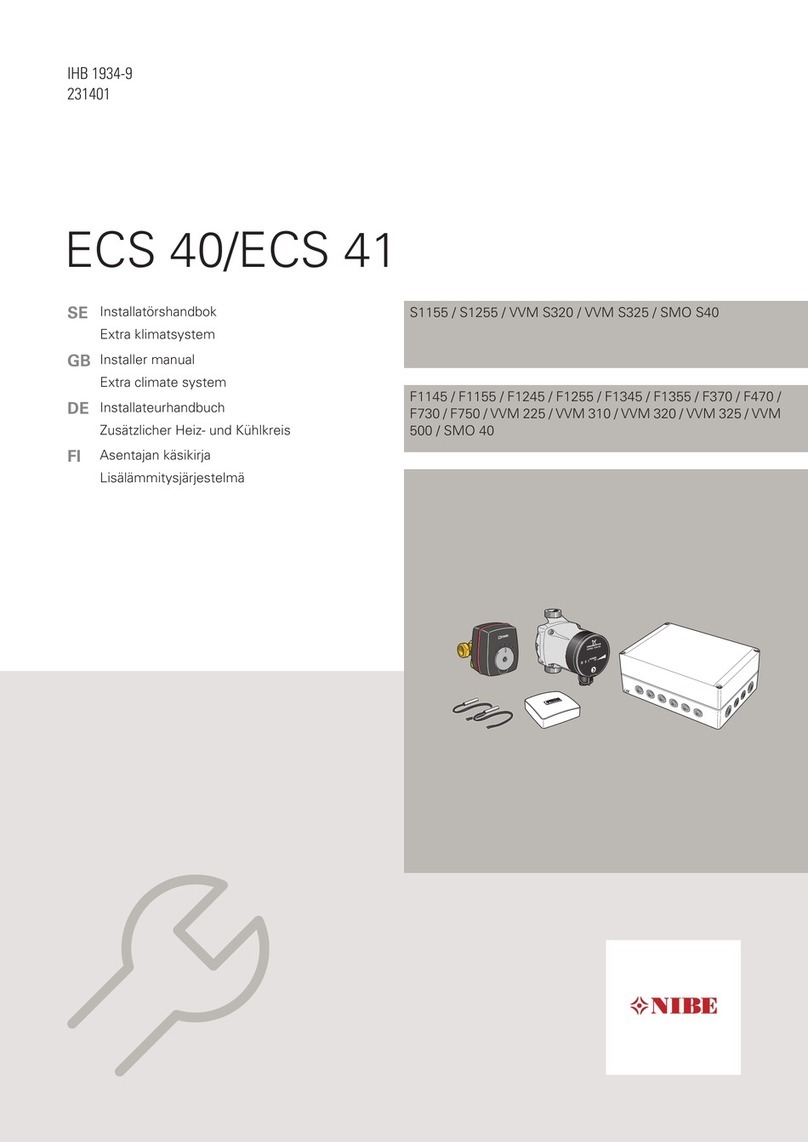 IHB 1934-9
231401

ECS 40/ECS 41

SE Installatörshandbok
Extra klimatsystem

GB Installer manual
Extra climate system

DE Installateurhandbuch
Zusätzlicher Heiz- und Kühlkreis

FI Asentajan käsikirja
Lisälämmitysjärjestelmä

S1155 / S1255 / VVM S320 / VVM S325 / SMO S40

F1145 / F1155 / F1245 / F1255 / F1345 / F1355 / F370 / F470 / F730 / F750 / VVM 225 / VVM 310 / VVM 320 / VVM 325 / VVM 500 / SMO 40

NIBE